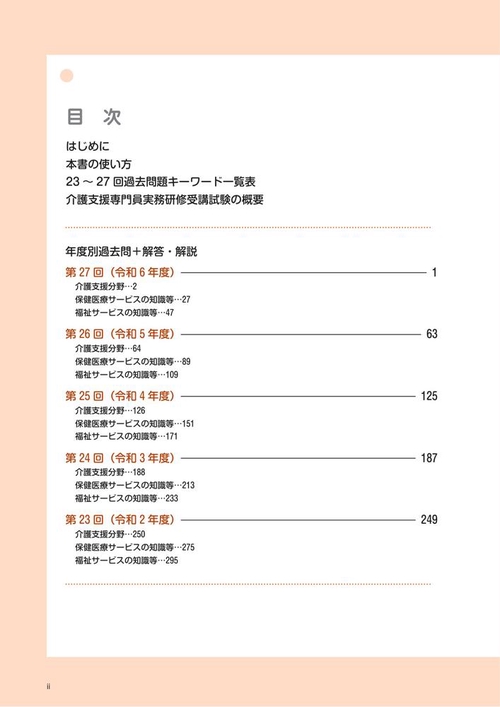 目　次

はじめに
本書の使い方
23 ～ 27 回過去問題キーワード一覧表
介護支援専門員実務研修受講試験の概要

年度別過去問＋解答・解説

第 27 回（令和 6 年度） 1
介護支援分野…2
保健医療サービスの知識等…27
福祉サービスの知識等…47

第 26 回（令和 5 年度） 63
介護支援分野…64
保健医療サービスの知識等…89
福祉サービスの知識等…109

第 25 回（令和 4 年度） 125
介護支援分野…126
保健医療サービスの知識等…151
福祉サービスの知識等…171

第 24 回（令和 3 年度） 187
介護支援分野…188
保健医療サービスの知識等…213
福祉サービスの知識等…233

第 23 回（令和 2 年度） 249
介護支援分野…250
保健医療サービスの知識等…275
福祉サービスの知識等…295

ii